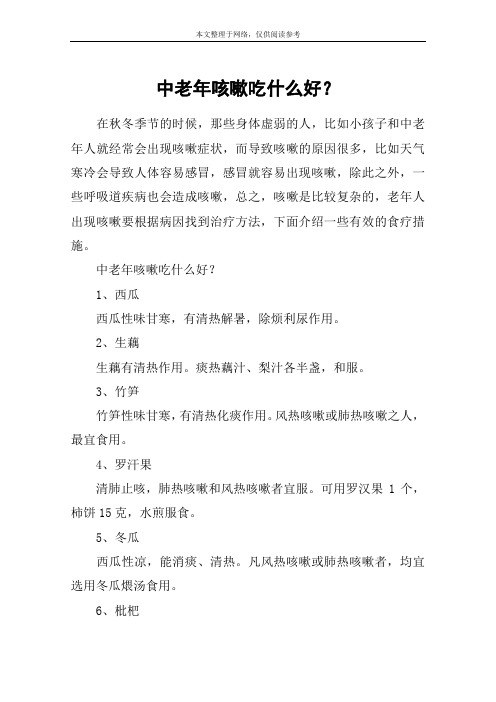 本文整理于网络，仅供阅读参考

中老年咳嗽吃什么好？

在秋冬季节的时候，那些身体虚弱的人，比如小孩子和中老年人就经常会出现咳嗽症状，而导致咳嗽的原因很多，比如天气寒冷会导致人体容易感冒，感冒就容易出现咳嗽，除此之外，一些呼吸道疾病也会造成咳嗽，总之，咳嗽是比较复杂的，老年人出现咳嗽要根据病因找到治疗方法，下面介绍一些有效的食疗措施。

中老年咳嗽吃什么好？

1、西瓜

西瓜性味甘寒，有清热解暑，除烦利尿作用。

2、生藕

生藕有清热作用。痰热藕汁、梨汁各半盏，和服。

3、竹笋

竹笋性味甘寒，有清热化痰作用。风热咳嗽或肺热咳嗽之人，最宜食用。

4、罗汗果

清肺止咳，肺热咳嗽和风热咳嗽者宜服。可用罗汉果 1 个，柿饼 15 克，水煎服食。

5、冬瓜

西瓜性凉，能消痰、清热。凡风热咳嗽或肺热咳嗽者，均宜选用冬瓜煨汤食用。

6、枇杷